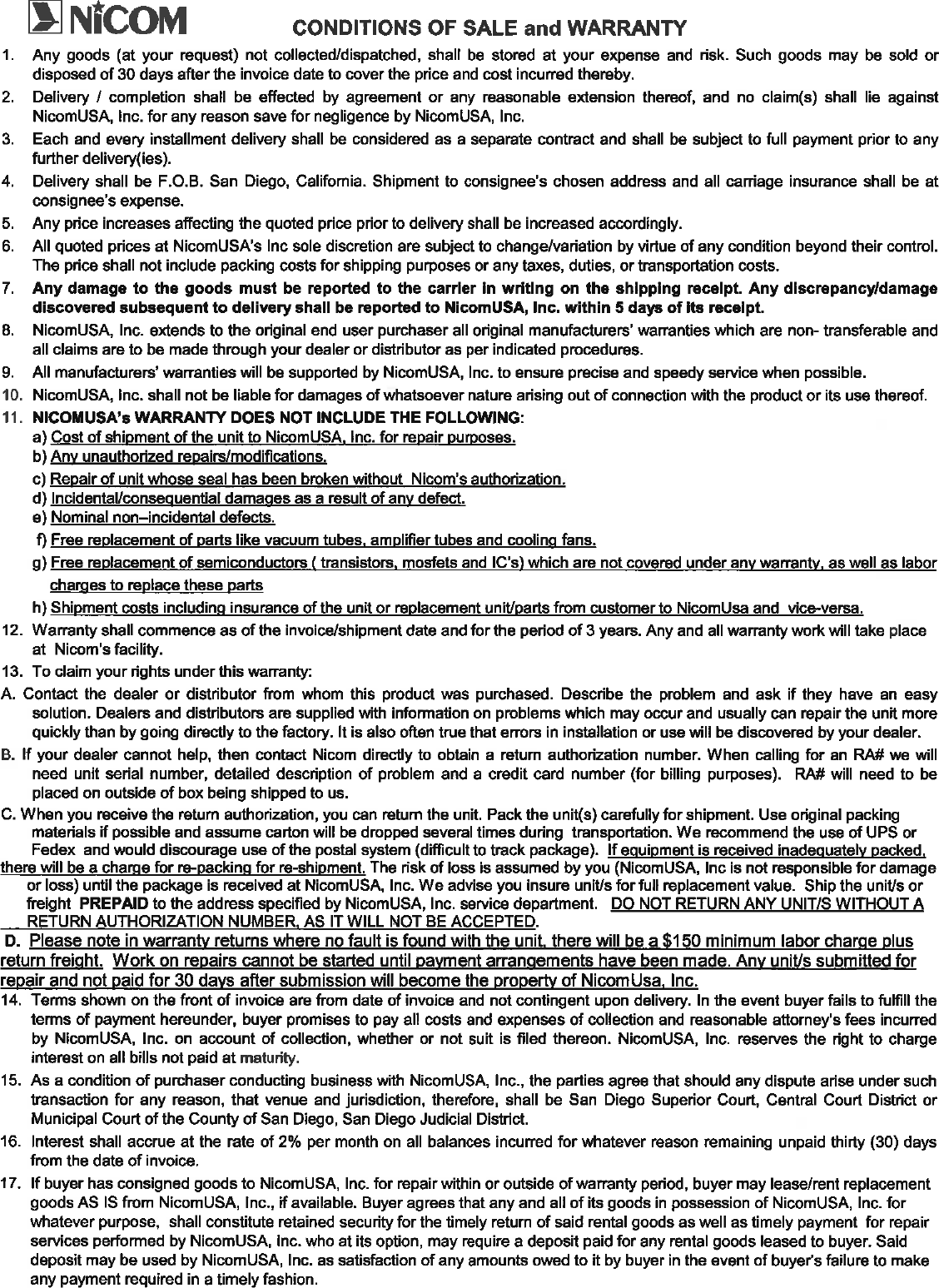 NiCOM CONDITIONS OF SALE and WARRANTY

1. Any goods (at your request) not collected/dispatched, shall be stored at your expense and risk. Such goods may be sold or disposed of 30 days after the invoice date to cover the price and cost incurred thereby.

2. Delivery / completion shall be effected by agreement or any reasonable extension thereof, and no claim(s) shall lie against NicomUSA, Inc. for any reason save for negligence by NicomUSA, Inc.

3. Each and every installment delivery shall be considered as a separate contract and shall be subject to full payment prior to any further delivery(ies).

4. Delivery shall be F.O.B. San Diego, California. Shipment to consignee's chosen address and all carriage insurance shall be at consignee's expense.

5. Any price increases affecting the quoted price prior to delivery shall be increased accordingly.

6. All quoted prices at NicomUSA's Inc sole discretion are subject to change/variation by virtue of any condition beyond their control. The price shall not include packing costs for shipping purposes or any taxes, duties, or transportation costs.

7. Any damage to the goods must be reported to the carrier in writing on the shipping receipt. Any discrepancy/damage discovered subsequent to delivery shall be reported to NicomUSA, Inc. within 5 days of its receipt.

8. NicomUSA, Inc. extends to the original end user purchaser all original manufacturers' warranties which are non- transferable and all claims are to be made through your dealer or distributor as per indicated procedures.

9. All manufacturers' warranties will be supported by NicomUSA, Inc. to ensure precise and speedy service when possible.

10. NicomUSA, Inc. shall not be liable for damages of whatsoever nature arising out of connection with the product or its use thereof.

11. NICOMUSA's WARRANTY DOES NOT INCLUDE THE FOLLOWING:
a) Cost of shipment of the unit to NicomUSA, Inc. for repair purposes.
b) Any unauthorized repairs/modifications.
c) Repair of unit whose seal has been broken without Nicom's authorization.
d) Incidental/consequential damages as a result of any defect.
e) Nominal non–incidental defects.
f) Free replacement of parts like vacuum tubes, amplifier tubes and cooling fans.
g) Free replacement of semiconductors ( transistors, mosfets and IC's) which are not covered under any warranty, as well as labor charges to replace these parts
h) Shipment costs including insurance of the unit or replacement unit/parts from customer to NicomUsa and vice-versa.

12. Warranty shall commence as of the invoice/shipment date and for the period of 3 years. Any and all warranty work will take place at Nicom's facility.

13. To claim your rights under this warranty:

A. Contact the dealer or distributor from whom this product was purchased. Describe the problem and ask if they have an easy solution. Dealers and distributors are supplied with information on problems which may occur and usually can repair the unit more quickly than by going directly to the factory. It is also often true that errors in installation or use will be discovered by your dealer.

B. If your dealer cannot help, then contact Nicom directly to obtain a return authorization number. When calling for an RA# we will need unit serial number, detailed description of problem and a credit card number (for billing purposes). RA# will need to be placed on outside of box being shipped to us.

C. When you receive the return authorization, you can return the unit. Pack the unit(s) carefully for shipment. Use original packing materials if possible and assume carton will be dropped several times during transportation. We recommend the use of UPS or Fedex and would discourage use of the postal system (difficult to track package). If equipment is received inadequately packed, there will be a charge for re-packing for re-shipment. The risk of loss is assumed by you (NicomUSA, Inc is not responsible for damage or loss) until the package is received at NicomUSA, Inc. We advise you insure unit/s for full replacement value. Ship the unit/s or freight PREPAID to the address specified by NicomUSA, Inc. service department. DO NOT RETURN ANY UNIT/S WITHOUT A RETURN AUTHORIZATION NUMBER, AS IT WILL NOT BE ACCEPTED.

D. Please note in warranty returns where no fault is found with the unit, there will be a $150 minimum labor charge plus return freight. Work on repairs cannot be started until payment arrangements have been made. Any unit/s submitted for repair and not paid for 30 days after submission will become the property of NicomUsa, Inc.

14. Terms shown on the front of invoice are from date of invoice and not contingent upon delivery. In the event buyer fails to fulfill the terms of payment hereunder, buyer promises to pay all costs and expenses of collection and reasonable attorney's fees incurred by NicomUSA, Inc. on account of collection, whether or not suit is filed thereon. NicomUSA, Inc. reserves the right to charge interest on all bills not paid at maturity.

15. As a condition of purchaser conducting business with NicomUSA, Inc., the parties agree that should any dispute arise under such transaction for any reason, that venue and jurisdiction, therefore, shall be San Diego Superior Court, Central Court District or Municipal Court of the County of San Diego, San Diego Judicial District.

16. Interest shall accrue at the rate of 2% per month on all balances incurred for whatever reason remaining unpaid thirty (30) days from the date of invoice.

17. If buyer has consigned goods to NicomUSA, Inc. for repair within or outside of warranty period, buyer may lease/rent replacement goods AS IS from NicomUSA, Inc., if available. Buyer agrees that any and all of its goods in possession of NicomUSA, Inc. for whatever purpose, shall constitute retained security for the timely return of said rental goods as well as timely payment for repair services performed by NicomUSA, Inc. who at its option, may require a deposit paid for any rental goods leased to buyer. Said deposit may be used by NicomUSA, Inc. as satisfaction of any amounts owed to it by buyer in the event of buyer's failure to make any payment required in a timely fashion.